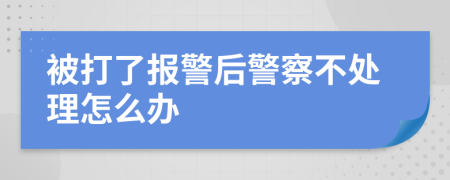 被打了报警后警察不处理怎么办